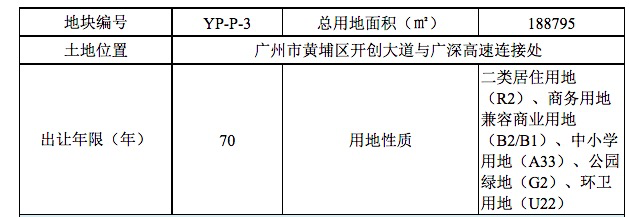 | 地块编号 | YP-P-3 | 总用地面积（㎡） | 188795 |
|---|---|---|---|
| 土地位置 | 广州市黄埔区开创大道与广深高速连接处 | | |
| 出让年限（年） | 70 | 用地性质 | 二类居住用地（R2）、商务用地兼容商业用地（B2/B1）、中小学用地（A33）、公园绿地（G2）、环卫用地（U22） |